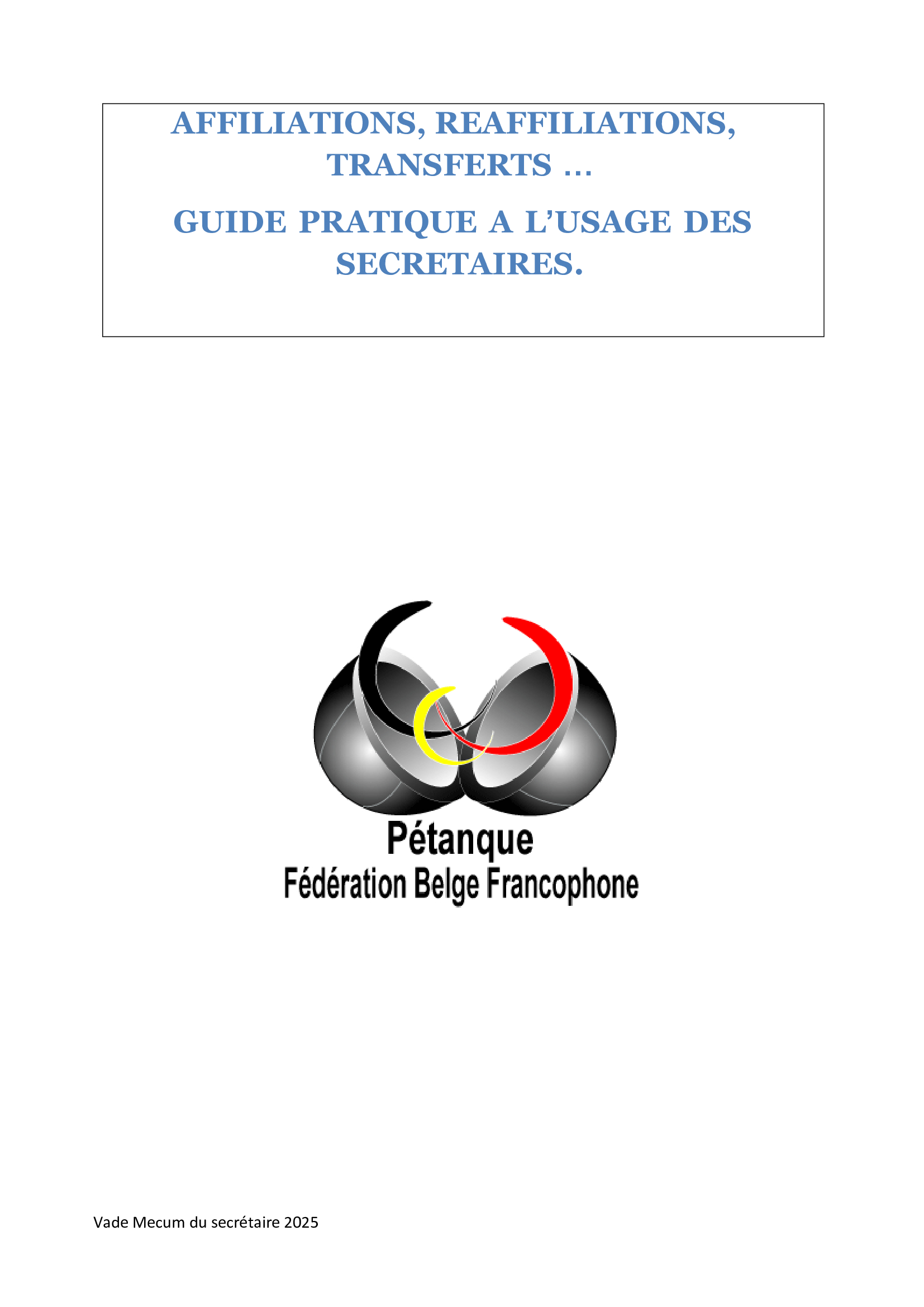 AFFILIATIONS, REAFFILIATIONS, TRANSFERTS …

GUIDE PRATIQUE A L'USAGE DES SECRETAIRES.

Pétanque
Fédération Belge Francophone

Vade Mecum du secrétaire 2025